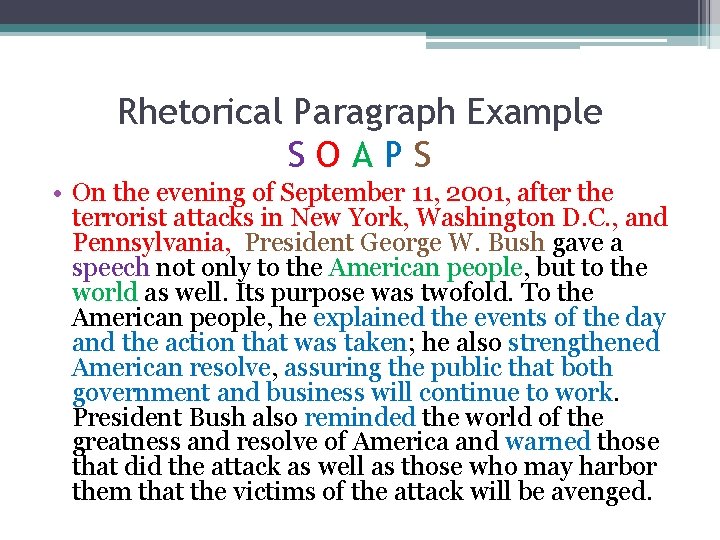 Rhetorical Paragraph Example
S O A P S

• On the evening of September 11, 2001, after the terrorist attacks in New York, Washington D.C., and Pennsylvania, President George W. Bush gave a speech not only to the American people, but to the world as well. Its purpose was twofold. To the American people, he explained the events of the day and the action that was taken; he also strengthened American resolve, assuring the public that both government and business will continue to work. President Bush also reminded the world of the greatness and resolve of America and warned those that did the attack as well as those who may harbor them that the victims of the attack will be avenged.